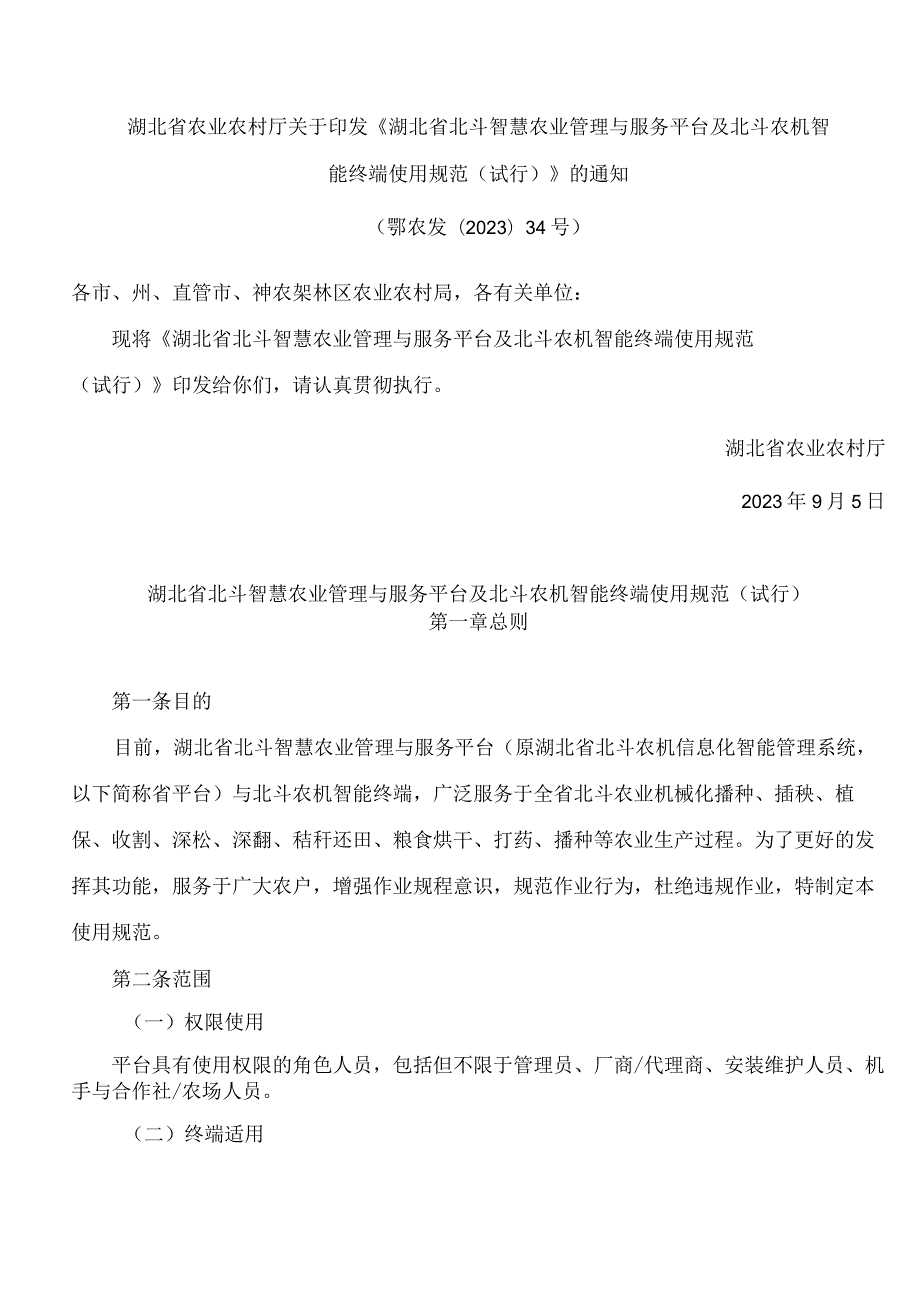 湖北省农业农村厅关于印发《湖北省北斗智慧农业管理与服务平台及北斗农机智能终端使用规范（试行）》的通知

（鄂农发〔2023〕34号）

各市、州、直管市、神农架林区农业农村局，各有关单位：

现将《湖北省北斗智慧农业管理与服务平台及北斗农机智能终端使用规范（试行）》印发给你们，请认真贯彻执行。

湖北省农业农村厅

2023年9月5日

湖北省北斗智慧农业管理与服务平台及北斗农机智能终端使用规范（试行）
第一章总则

第一条目的

目前，湖北省北斗智慧农业管理与服务平台（原湖北省北斗农机信息化智能管理系统，以下简称省平台）与北斗农机智能终端，广泛服务于全省北斗农业机械化播种、插秧、植保、收割、深松、深翻、秸秆还田、粮食烘干、打药、播种等农业生产过程。为了更好的发挥其功能，服务于广大农户，增强作业规程意识，规范作业行为，杜绝违规作业，特制定本使用规范。

第二条范围

（一）权限使用

平台具有使用权限的角色人员，包括但不限于管理员、厂商/代理商、安装维护人员、机手与合作社/农场人员。

（二）终端适用